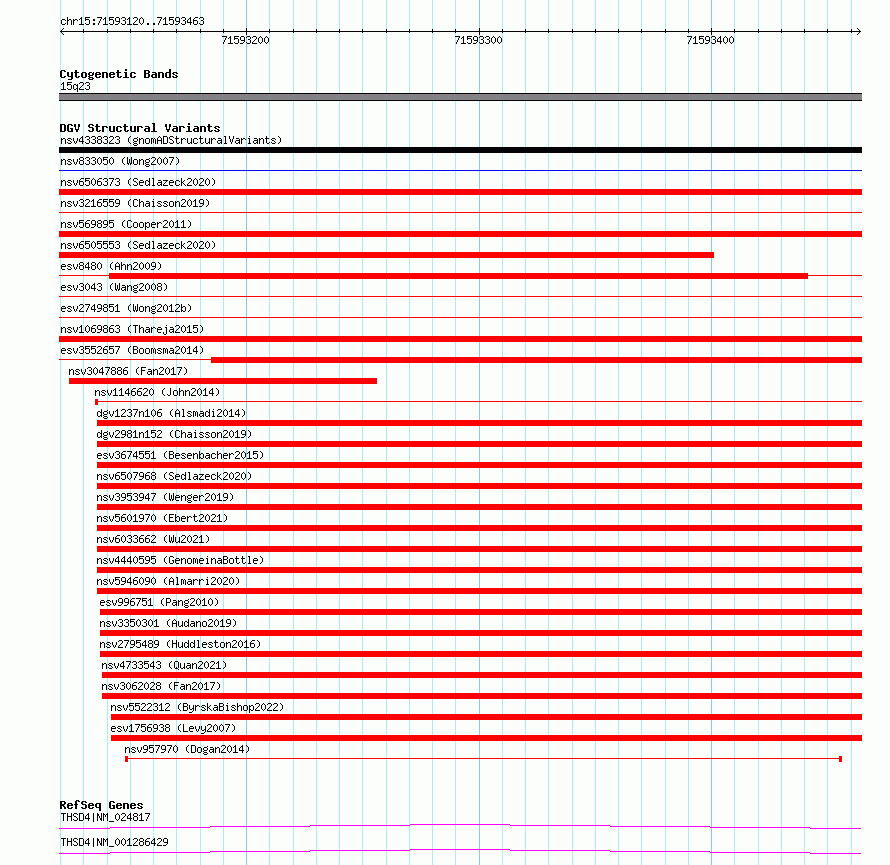 chr15:71593120..71593463

71593200

71593300

71593400

Cytogenetic Bands
15q23

DGV Structural Variants
nsv4338323 (gnomADStructuralVariants)
nsv833050 (Wong2007)
nsv6506373 (Sedlazeck2020)
nsv3216559 (Chaisson2019)
nsv569895 (Cooper2011)
nsv6505553 (Sedlazeck2020)
esv8480 (Ahn2009)
esv3043 (Wang2008)
esv2749851 (Wong2012b)
nsv1069863 (Thareja2015)
esv3552657 (Boomsma2014)
nsv3047886 (Fan2017)
nsv1146620 (John2014)
dgv1237n106 (Alsmadi2014)
dgv2981n152 (Chaisson2019)
esv3674551 (Besenbacher2015)
nsv6507968 (Sedlazeck2020)
nsv3953947 (Wenger2019)
nsv5601970 (Ebert2021)
nsv6033662 (Wu2021)
nsv4440595 (GenomeinaBottle)
nsv5946090 (Almarri2020)
esv996751 (Pang2010)
nsv3350301 (Audano2019)
nsv2795489 (Huddleston2016)
nsv4733543 (Quan2021)
nsv3062028 (Fan2017)
nsv5522312 (ByrskaBishop2022)
esv1756938 (Levy2007)
nsv957970 (Dogan2014)

RefSeq Genes
THSD4|NM_024817
THSD4|NM_001286429